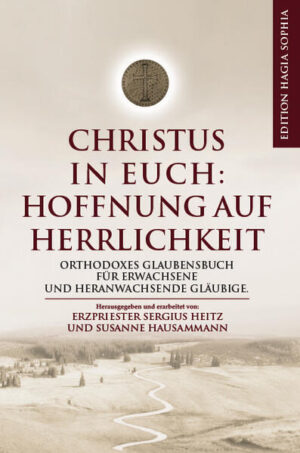 EDITION HAGIA SOPHIA

CHRISTUS IN EUCH: HOFFNUNG AUF HERRLICHKEIT

ORTHODOXES GLAUBENSBUCH FÜR ERWACHSENE UND HERANWACHSENDE GLÄUBIGE.

Herausgegeben und erarbeitet von:
ERZPRIESTER SERGIUS HEITZ
UND SUSANNE HAUSAMMANN